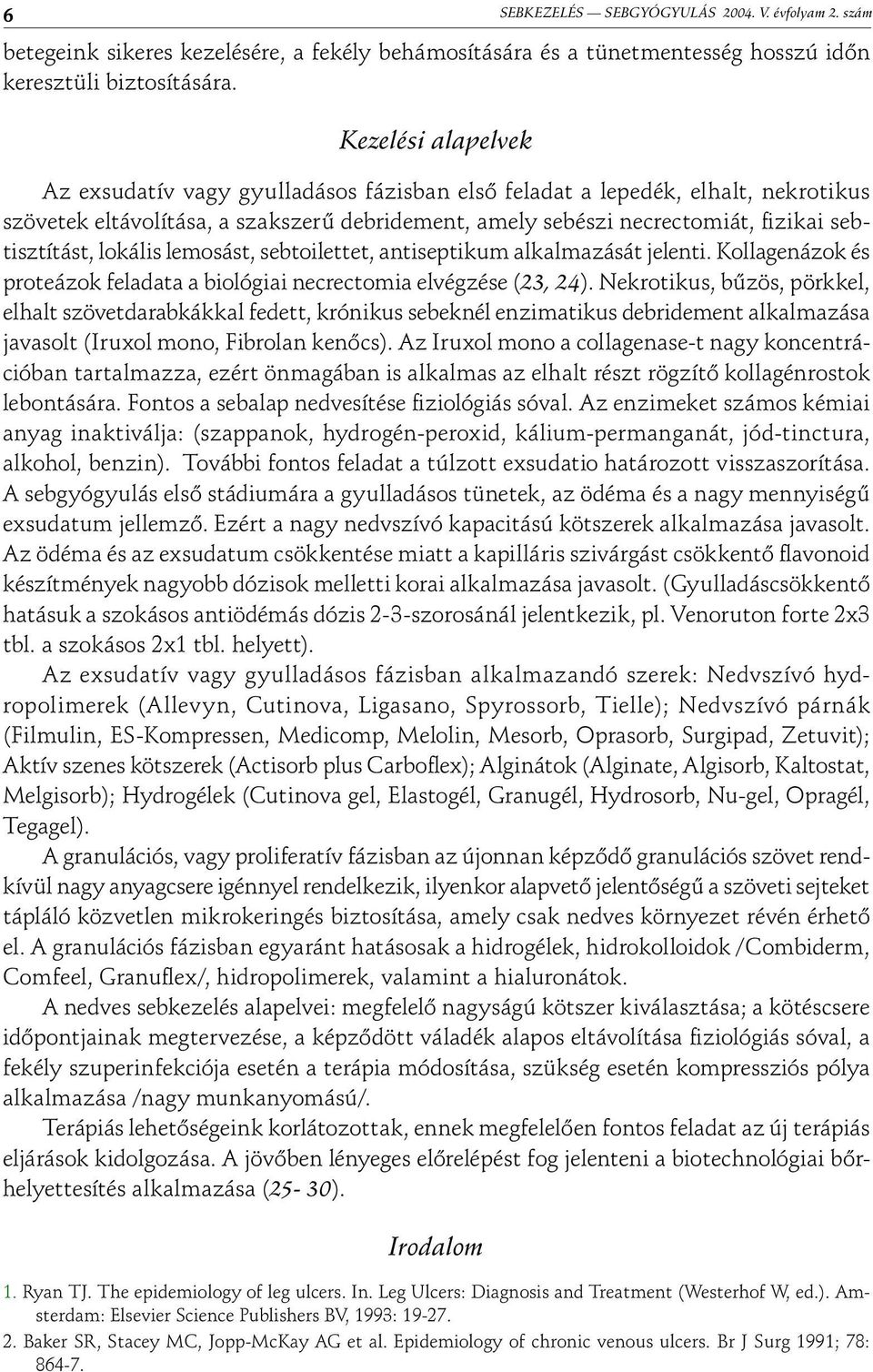 6 SEBKEZELÉS — SEBGYÓGYULÁS 2004. V. évfolyam 2. szám

betegeink sikeres kezelésére, a fekély behámosítására és a tünetmentesség hosszú időn keresztüli biztosítására.

Kezelési alapelvek

Az exsudatív vagy gyulladásos fázisban első feladat a lepedék, elhalt, nekrotikus szövetek eltávolítása, a szakszerű debridement, amely sebészi necrectomiát, fizikai sebtisztítást, lokális lemosást, sebtoilettet, antiseptikum alkalmazását jelenti. Kollagenázok és proteázok feladata a biológiai necrectomia elvégzése (23, 24). Nekrotikus, bűzös, pörkkel, elhalt szövetdarabkákkal fedett, krónikus sebeknél enzimatikus debridement alkalmazása javasolt (Iruxol mono, Fibrolan kenőcs). Az Iruxol mono a collagenase-t nagy koncentrációban tartalmazza, ezért önmagában is alkalmas az elhalt részt rögzítő kollagénrostok lebontására. Fontos a sebalap nedvesítése fiziológiás sóval. Az enzimeket számos kémiai anyag inaktiválja: (szappanok, hydrogén-peroxid, kálium-permanganát, jód-tinctura, alkohol, benzin). További fontos feladat a túlzott exsudatio határozott visszaszorítása. A sebgyógyulás első stádiumára a gyulladásos tünetek, az ödéma és a nagy mennyiségű exsudatum jellemző. Ezért a nagy nedvszívó kapacitású kötszerek alkalmazása javasolt. Az ödéma és az exsudatum csökkentése miatt a kapilláris szivárgást csökkentő flavonoid készítmények nagyobb dózisok melletti korai alkalmazása javasolt. (Gyulladáscsökkentő hatásuk a szokásos antiödémás dózis 2-3-szorosánál jelentkezik, pl. Venoruton forte 2x3 tbl. a szokásos 2x1 tbl. helyett).

Az exsudatív vagy gyulladásos fázisban alkalmazandó szerek: Nedvszívó hydropolimerek (Allevyn, Cutinova, Ligasano, Spyrossorb, Tielle); Nedvszívó párnák (Filmulin, ES-Kompressen, Medicomp, Melolin, Mesorb, Oprasorb, Surgipad, Zetuvit); Aktív szenes kötszerek (Actisorb plus Carboflex); Alginátok (Alginate, Algisorb, Kaltostat, Melgisorb); Hydrogélek (Cutinova gel, Elastogél, Granugél, Hydrosorb, Nu-gel, Opragél, Tegagel).

A granulációs, vagy proliferatív fázisban az újonnan képződő granulációs szövet rendkívül nagy anyagcsere igénnyel rendelkezik, ilyenkor alapvető jelentőségű a szöveti sejteket tápláló közvetlen mikrokeringés biztosítása, amely csak nedves környezet révén érhető el. A granulációs fázisban egyaránt hatásosak a hidrogélek, hidrokolloidok /Combiderm, Comfeel, Granuflex/, hidropolimerek, valamint a hialuronátok.

A nedves sebkezelés alapelvei: megfelelő nagyságú kötszer kiválasztása; a kötéscsere időpontjainak megtervezése, a képződött váladék alapos eltávolítása fiziológiás sóval, a fekély szuperinfekciója esetén a terápia módosítása, szükség esetén kompressziós pólya alkalmazása /nagy munkanyomású/.

Terápiás lehetőségeink korlátozottak, ennek megfelelően fontos feladat az új terápiás eljárások kidolgozása. A jövőben lényeges előrelépést fog jelenteni a biotechnológiai bőrhelyettesítés alkalmazása (25- 30).

Irodalom

1. Ryan TJ. The epidemiology of leg ulcers. In. Leg Ulcers: Diagnosis and Treatment (Westerhof W, ed.). Amsterdam: Elsevier Science Publishers BV, 1993: 19-27.
2. Baker SR, Stacey MC, Jopp-McKay AG et al. Epidemiology of chronic venous ulcers. Br J Surg 1991; 78: 864-7.